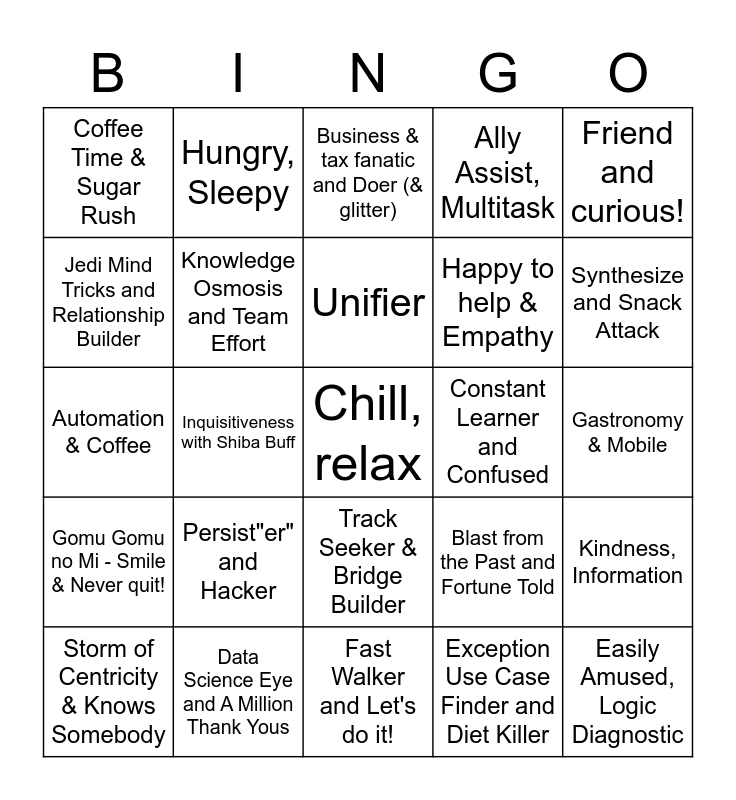 | B | I | N | G | O |
|---|---|---|---|---|
| Coffee Time & Sugar Rush | Hungry, Sleepy | Business & tax fanatic and Doer (& glitter) | Ally Assist, Multitask | Friend and curious! |
| Jedi Mind Tricks and Relationship Builder | Knowledge Osmosis and Team Effort | Unifier | Happy to help & Empathy | Synthesize and Snack Attack |
| Automation & Coffee | Inquisitiveness with Shiba Buff | Chill, relax | Constant Learner and Confused | Gastronomy & Mobile |
| Gomu Gomu no Mi - Smile & Never quit! | Persist"er" and Hacker | Track Seeker & Bridge Builder | Blast from the Past and Fortune Told | Kindness, Information |
| Storm of Centricity & Knows Somebody | Data Science Eye and A Million Thank Yous | Fast Walker and Let's do it! | Exception Use Case Finder and Diet Killer | Easily Amused, Logic Diagnostic |